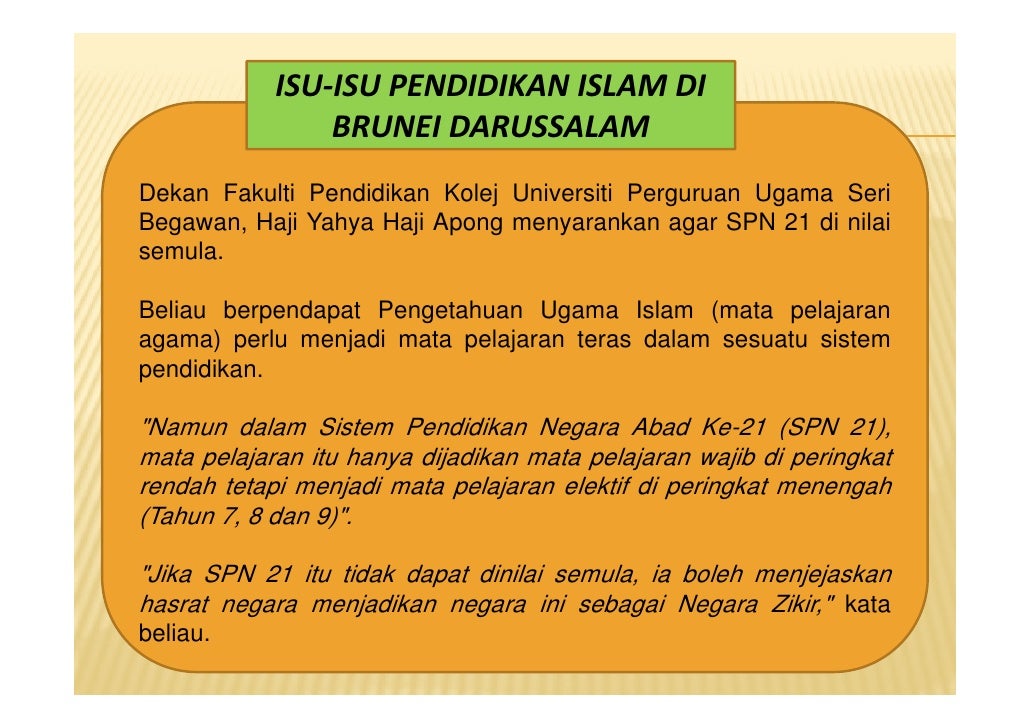 ISU-ISU PENDIDIKAN ISLAM DI BRUNEI DARUSSALAM

Dekan Fakulti Pendidikan Kolej Universiti Perguruan Ugama Seri Begawan, Haji Yahya Haji Apong menyarankan agar SPN 21 di nilai semula.

Beliau berpendapat Pengetahuan Ugama Islam (mata pelajaran agama) perlu menjadi mata pelajaran teras dalam sesuatu sistem pendidikan.

"Namun dalam Sistem Pendidikan Negara Abad Ke-21 (SPN 21), mata pelajaran itu hanya dijadikan mata pelajaran wajib di peringkat rendah tetapi menjadi mata pelajaran elektif di peringkat menengah (Tahun 7, 8 dan 9)".

"Jika SPN 21 itu tidak dapat dinilai semula, ia boleh menjejaskan hasrat negara menjadikan negara ini sebagai Negara Zikir," kata beliau.